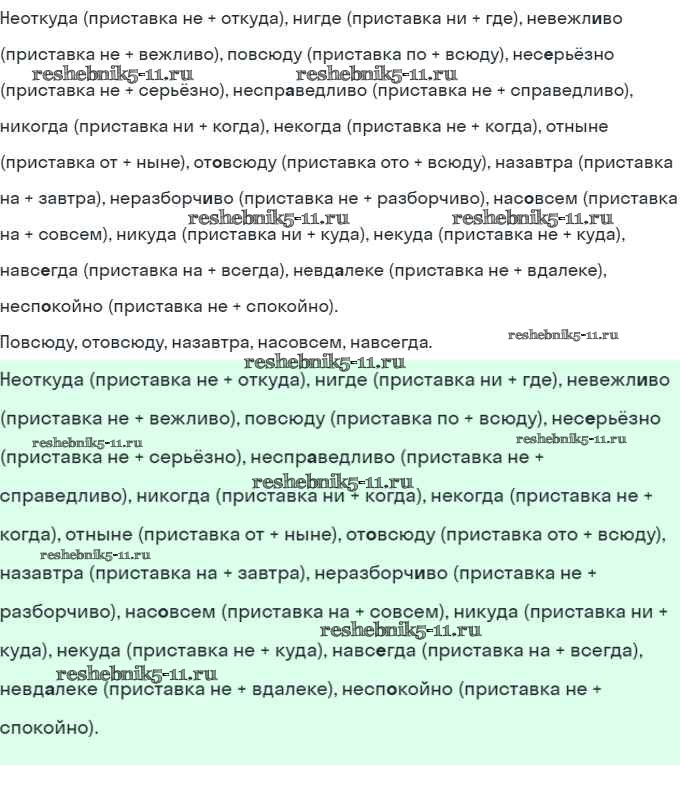 Неоткуда (приставка не + откуда), нигде (приставка ни + где), невежливо (приставка не + вежливо), повсюду (приставка по + всюду), несерьёзно
reshebnik5-11.ru reshebnik5-11.ru
(приставка не + серьёзно), несправедливо (приставка не + справедливо), никогда (приставка ни + когда), некогда (приставка не + когда), отныне (приставка от + ныне), отовсюду (приставка ото + всюду), назавтра (приставка на + завтра), неразборчиво (приставка не + разборчиво), насовсем (приставка
reshebnik5-11.ru reshebnik5-11.ru
на + совсем), никуда (приставка ни + куда), некуда (приставка не + куда), навсегда (приставка на + всегда), невдалеке (приставка не + вдалеке), неспокойно (приставка не + спокойно).

Повсюду, отовсюду, назавтра, насовсем, навсегда. reshebnik5-11.ru
reshebnik5-11.ru

Неоткуда (приставка не + откуда), нигде (приставка ни + где), невежливо (приставка не + вежливо), повсюду (приставка по + всюду), несерьёзно
reshebnik5-11.ru reshebnik5-11.ru
(приставка не + серьёзно), несправедливо (приставка не +
reshebnik5-11.ru
справедливо), никогда (приставка ни + когда), некогда (приставка не + когда), отныне (приставка от + ныне), отовсюду (приставка ото + всюду),
reshebnik5-11.ru
назавтра (приставка на + завтра), неразборчиво (приставка не + разборчиво), насовсем (приставка на + совсем), никуда (приставка ни +
reshebnik5-11.ru
куда), некуда (приставка не + куда), навсегда (приставка на + всегда),
reshebnik5-11.ru
невдалеке (приставка не + вдалеке), неспокойно (приставка не + спокойно).